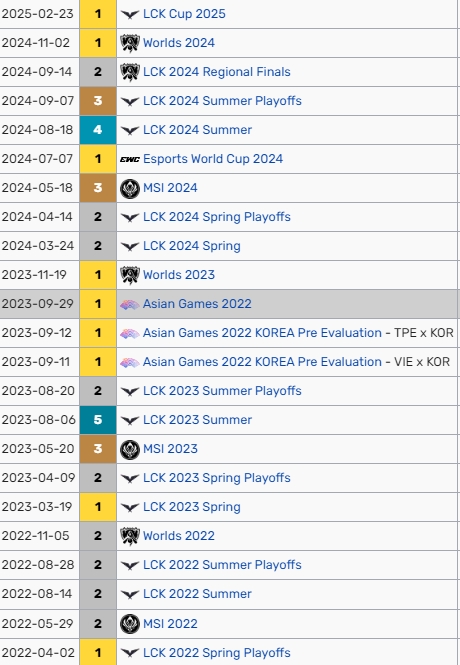 | 2025-02-23 | 1 | LCK Cup 2025 |
|---|---|---|
| 2024-11-02 | 1 | Worlds 2024 |
| 2024-09-14 | 2 | LCK 2024 Regional Finals |
| 2024-09-07 | 3 | LCK 2024 Summer Playoffs |
| 2024-08-18 | 4 | LCK 2024 Summer |
| 2024-07-07 | 1 | EWC Esports World Cup 2024 |
| 2024-05-18 | 3 | MSI 2024 |
| 2024-04-14 | 2 | LCK 2024 Spring Playoffs |
| 2024-03-24 | 2 | LCK 2024 Spring |
| 2023-11-19 | 1 | Worlds 2023 |
| 2023-09-29 | 1 | Asian Games 2022 |
| 2023-09-12 | 1 | Asian Games 2022 KOREA Pre Evaluation - TPE x KOR |
| 2023-09-11 | 1 | Asian Games 2022 KOREA Pre Evaluation - VIE x KOR |
| 2023-08-20 | 2 | LCK 2023 Summer Playoffs |
| 2023-08-06 | 5 | LCK 2023 Summer |
| 2023-05-20 | 3 | MSI 2023 |
| 2023-04-09 | 2 | LCK 2023 Spring Playoffs |
| 2023-03-19 | 1 | LCK 2023 Spring |
| 2022-11-05 | 2 | Worlds 2022 |
| 2022-08-28 | 2 | LCK 2022 Summer Playoffs |
| 2022-08-14 | 2 | LCK 2022 Summer |
| 2022-05-29 | 2 | MSI 2022 |
| 2022-04-02 | 1 | LCK 2022 Spring Playoffs |